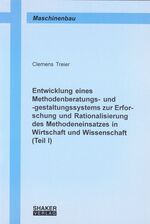 Maschinenbau

Clemens Treier

Entwicklung eines Methodenberatungs- und -gestaltungssystems zur Erforschung und Rationalisierung des Methodeneinsatzes in Wirtschaft und Wissenschaft (Teil I)

SHAKER VERLAG